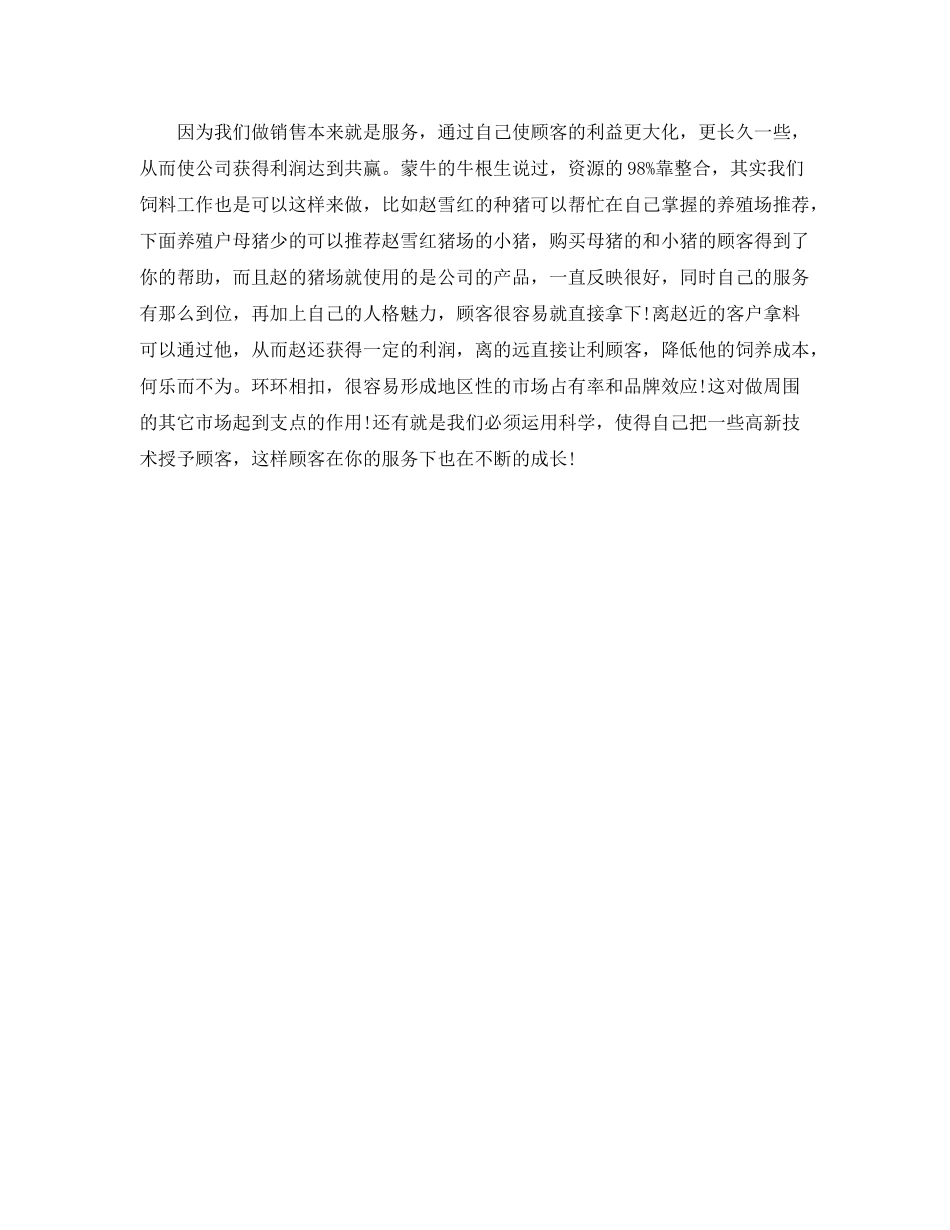 因为我们做销售本来就是服务，通过自己使顾客的利益更大化，更长久一些，从而使公司获得利润达到共赢。蒙牛的牛根生说过，资源的98%靠整合，其实我们饲料工作也是可以这样来做，比如赵雪红的种猪可以帮忙在自己掌握的养殖场推荐，下面养殖户母猪少的可以推荐赵雪红猪场的小猪，购买母猪的和小猪的顾客得到了你的帮助，而且赵的猪场就使用的是公司的产品，一直反映很好，同时自己的服务有那么到位，再加上自己的人格魅力，顾客很容易就直接拿下!离赵近的客户拿料可以通过他，从而赵还获得一定的利润，离的远直接让利顾客，降低他的饲养成本，何乐而不为。环环相扣，很容易形成地区性的市场占有率和品牌效应!这对做周围的其它市场起到支点的作用!还有就是我们必须运用科学，使得自己把一些高新技术授予顾客，这样顾客在你的服务下也在不断的成长!